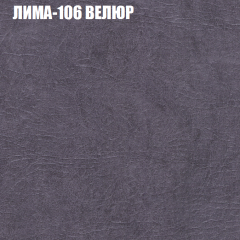 ЛИМА-106 ВЕЛЮР